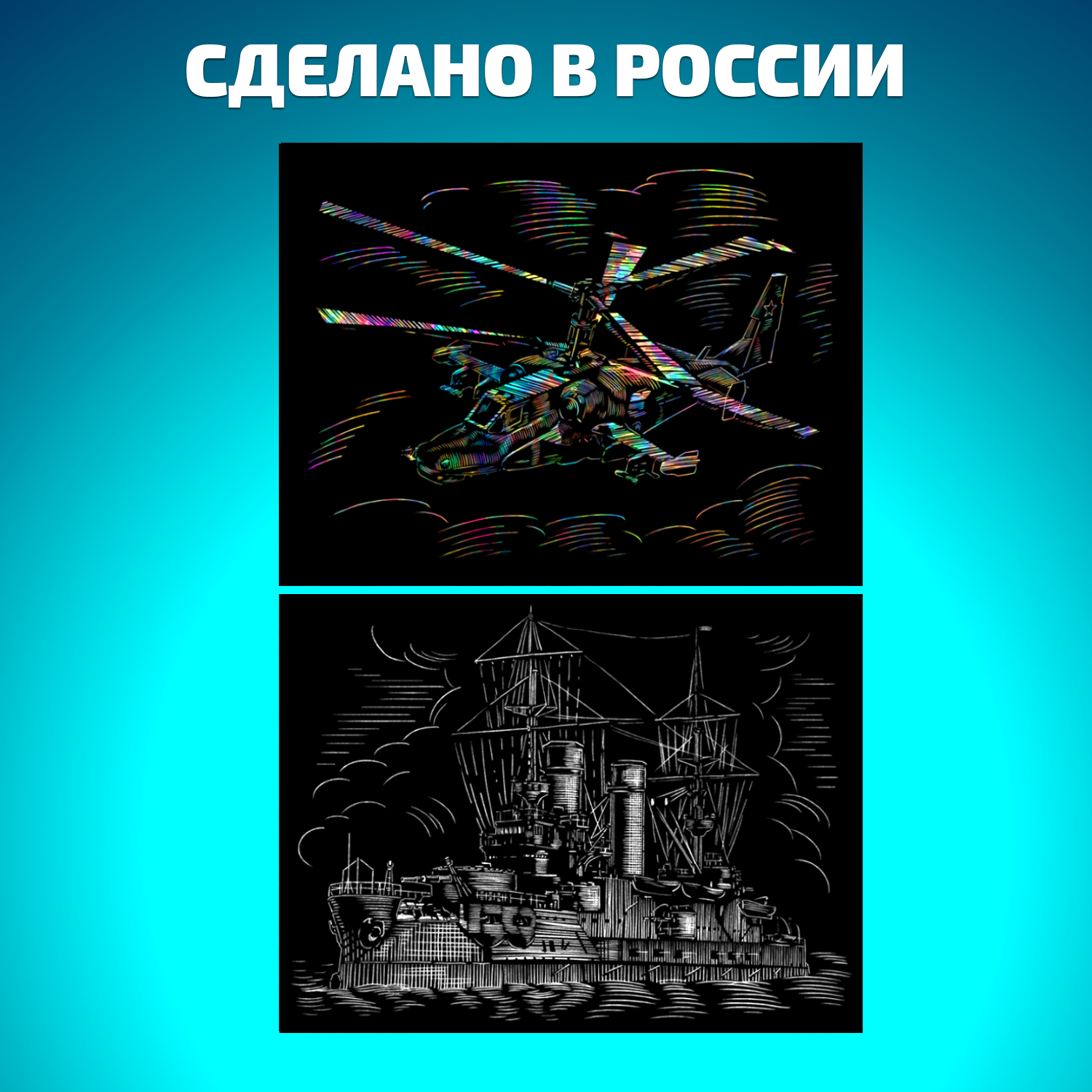 СДЕЛАНО В РОССИИ